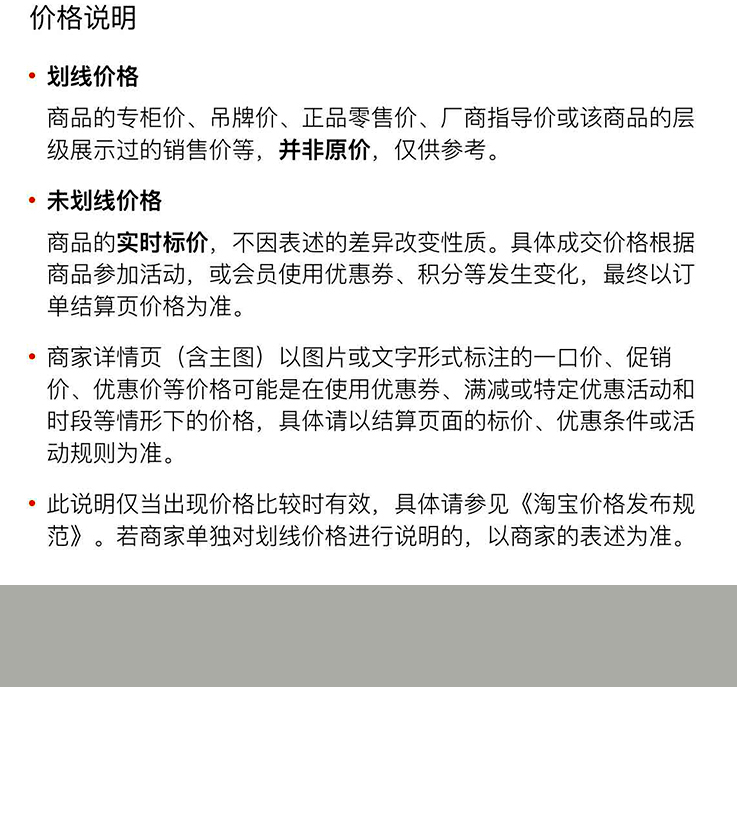 价格说明

• 划线价格

商品的专柜价、吊牌价、正品零售价、厂商指导价或该商品的层级展示过的销售价等，并非原价，仅供参考。

• 未划线价格

商品的实时标价，不因表述的差异改变性质。具体成交价格根据商品参加活动，或会员使用优惠券、积分等发生变化，最终以订单结算页价格为准。

• 商家详情页（含主图）以图片或文字形式标注的一口价、促销价、优惠价等价格可能是在使用优惠券、满减或特定优惠活动和时段等情形下的价格，具体请以结算页面的标价、优惠条件或活动规则为准。

• 此说明仅当出现价格比较时有效，具体请参见《淘宝价格发布规范》。若商家单独对划线价格进行说明的，以商家的表述为准。